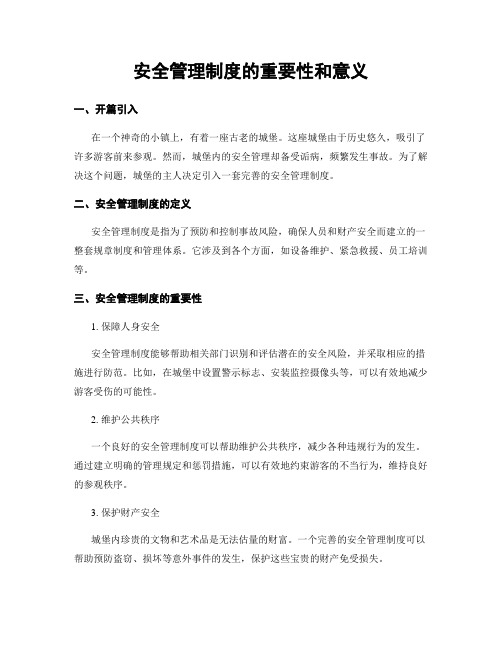 安全管理制度的重要性和意义

一、开篇引入

在一个神奇的小镇上，有着一座古老的城堡。这座城堡由于历史悠久，吸引了许多游客前来参观。然而，城堡内的安全管理却备受诟病，频繁发生事故。为了解决这个问题，城堡的主人决定引入一套完善的安全管理制度。

二、安全管理制度的定义

安全管理制度是指为了预防和控制事故风险，确保人员和财产安全而建立的一整套规章制度和管理体系。它涉及到各个方面，如设备维护、紧急救援、员工培训等。

三、安全管理制度的重要性

1. 保障人身安全

安全管理制度能够帮助相关部门识别和评估潜在的安全风险，并采取相应的措施进行防范。比如，在城堡中设置警示标志、安装监控摄像头等，可以有效地减少游客受伤的可能性。

2. 维护公共秩序

一个良好的安全管理制度可以帮助维护公共秩序，减少各种违规行为的发生。通过建立明确的管理规定和惩罚措施，可以有效地约束游客的不当行为，维持良好的参观秩序。

3. 保护财产安全

城堡内珍贵的文物和艺术品是无法估量的财富。一个完善的安全管理制度可以帮助预防盗窃、损坏等意外事件的发生，保护这些宝贵的财产免受损失。